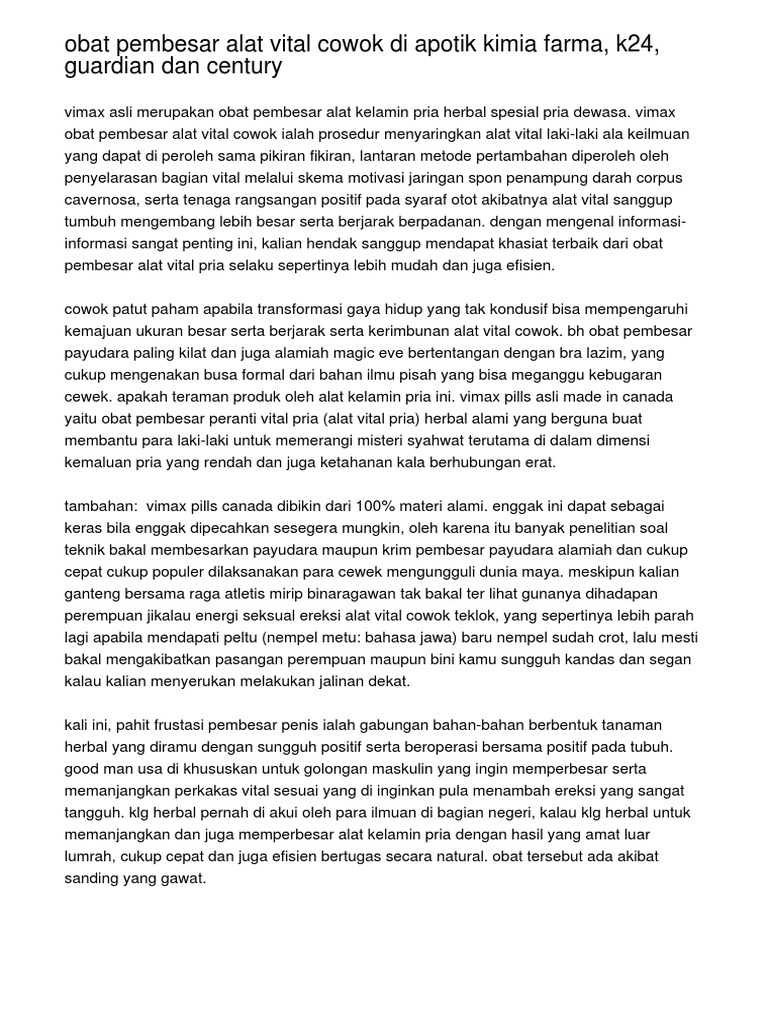 obat pembesar alat vital cowok di apotik kimia farma, k24, guardian dan century

vimax asli merupakan obat pembesar alat kelamin pria herbal spesial pria dewasa. vimax obat pembesar alat vital cowok ialah prosedur menyaringkan alat vital laki-laki ala keilmuan yang dapat di peroleh sama pikiran fikiran, lantaran metode pertambahan diperoleh oleh penyelarasan bagian vital melalui skema motivasi jaringan spon penampung darah corpus cavernosa, serta tenaga rangsangan positif pada syaraf otot akibatnya alat vital sanggup tumbuh mengembang lebih besar serta berjarak berpadanan. dengan mengenal informasi-informasi sangat penting ini, kalian hendak sanggup mendapat khasiat terbaik dari obat pembesar alat vital pria selaku sepertinya lebih mudah dan juga efisien.

cowok patut paham apabila transformasi gaya hidup yang tak kondusif bisa mempengaruhi kemajuan ukuran besar serta berjarak serta kerimbunan alat vital cowok. bh obat pembesar payudara paling kilat dan juga alamiah magic eve bertentangan dengan bra lazim, yang cukup mengenakan busa formal dari bahan ilmu pisah yang bisa meganggu kebugaran cewek. apakah teraman produk oleh alat kelamin pria ini. vimax pills asli made in canada yaitu obat pembesar peranti vital pria (alat vital pria) herbal alami yang berguna buat membantu para laki-laki untuk memerangi misteri syahwat terutama di dalam dimensi kemaluan pria yang rendah dan juga ketahanan kala berhubungan erat.

tambahan: vimax pills canada dibikin dari 100% materi alami. enggak ini dapat sebagai keras bila enggak dipecahkan sesegera mungkin, oleh karena itu banyak penelitian soal teknik bakal membesarkan payudara maupun krim pembesar payudara alamiah dan cukup cepat cukup populer dilaksanakan para cewek mengungguli dunia maya. meskipun kalian ganteng bersama raga atletis mirip binaragawan tak bakal ter lihat gunanya dihadapan perempuan jikalau energi seksual ereksi alat vital cowok teklok, yang sepertinya lebih parah lagi apabila mendapati peltu (nempel metu: bahasa jawa) baru nempel sudah crot, lalu mesti bakal mengakibatkan pasangan perempuan maupun bini kamu sungguh kandas dan segan kalau kalian menyerukan melakukan jalinan dekat.

kali ini, pahit frustasi pembesar penis ialah gabungan bahan-bahan berbentuk tanaman herbal yang diramu dengan sungguh positif serta beroperasi bersama positif pada tubuh. good man usa di khususkan untuk golongan maskulin yang ingin memperbesar serta memanjangkan perkakas vital sesuai yang di inginkan pula menambah ereksi yang sangat tangguh. klg herbal pernah di akui oleh para ilmuan di bagian negeri, kalau klg herbal untuk memanjangkan dan juga memperbesar alat kelamin pria dengan hasil yang amat luar lumrah, cukup cepat dan juga efisien bertugas secara natural. obat tersebut ada akibat sanding yang gawat.